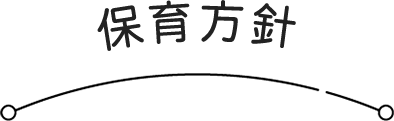 保育方針